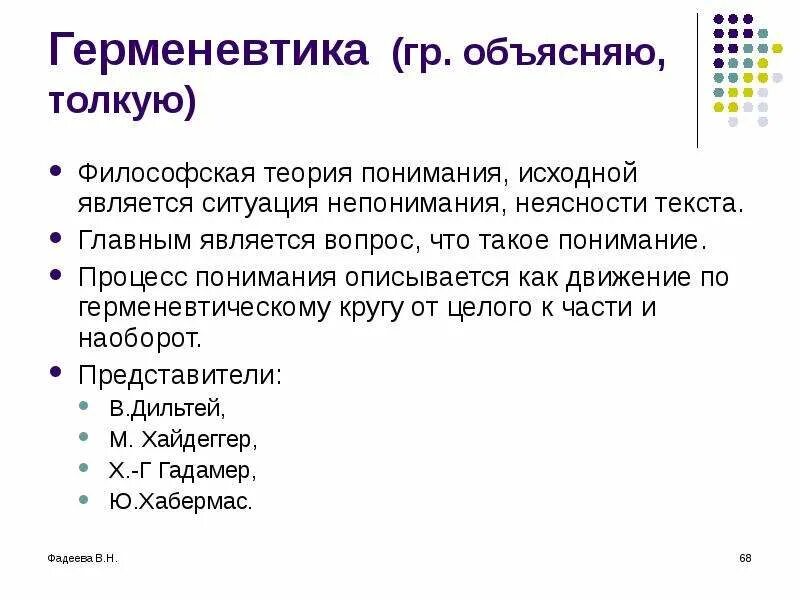 Герменевтика (гр. объясняю, толкую)

• Философская теория понимания, исходной является ситуация непонимания, неясности текста.
• Главным является вопрос, что такое понимание.
• Процесс понимания описывается как движение по герменевтическому кругу от целого к части и наоборот.
• Представители:
  • В.Дильтей,
  • М. Хайдеггер,
  • Х.-Г Гадамер,
  • Ю.Хабермас.

Фадеева В.Н.

68